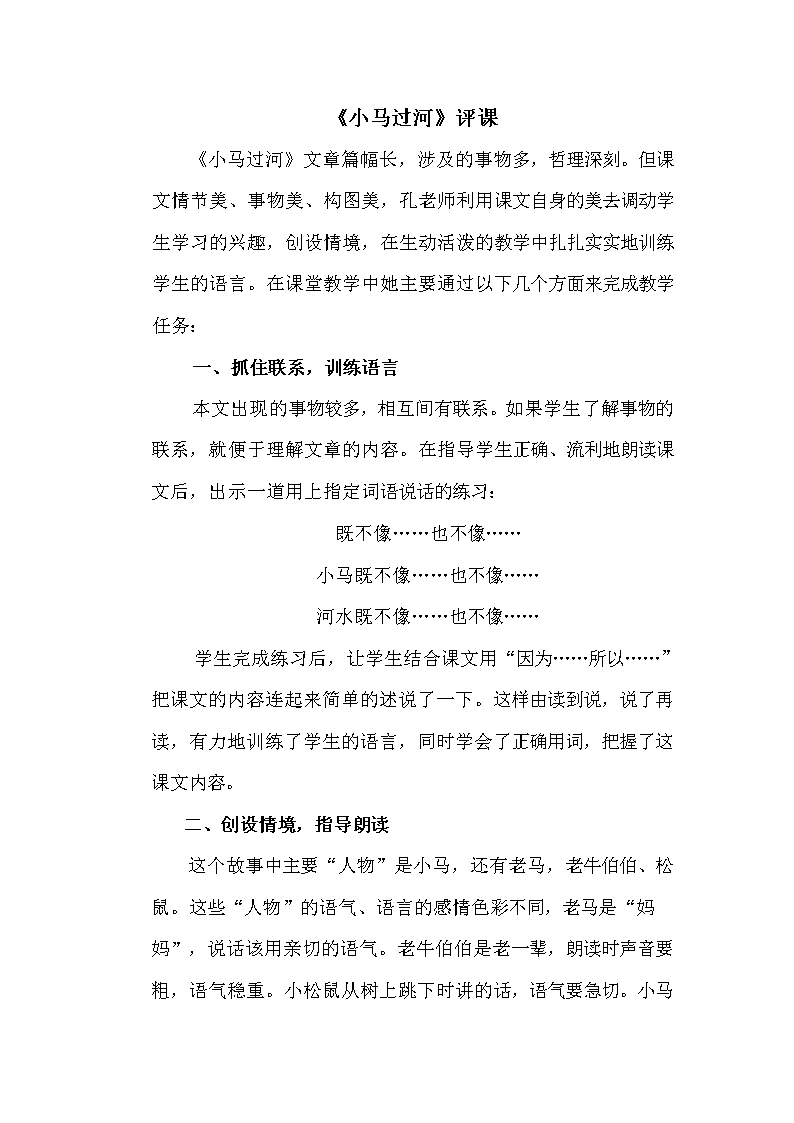 《小马过河》评课

《小马过河》文章篇幅长，涉及的事物多，哲理深刻。但课文情节美、事物美、构图美，孔老师利用课文自身的美去调动学生学习的兴趣，创设情境，在生动活泼的教学中扎扎实实地训练学生的语言。在课堂教学中她主要通过以下几个方面来完成教学任务：

一、抓住联系，训练语言

本文出现的事物较多，相互间有联系。如果学生了解事物的联系，就便于理解文章的内容。在指导学生正确、流利地朗读课文后，出示一道用上指定词语说话的练习：

既不像……也不像……

小马既不像……也不像……

河水既不像……也不像……

学生完成练习后，让学生结合课文用“因为……所以……”把课文的内容连起来简单的述说了一下。这样由读到说，说了再读，有力地训练了学生的语言，同时学会了正确用词，把握了这课文内容。

二、创设情境，指导朗读

这个故事中主要“人物”是小马，还有老马，老牛伯伯、松鼠。这些“人物”的语气、语言的感情色彩不同，老马是“妈妈”，说话该用亲切的语气。老牛伯伯是老一辈，朗读时声音要粗，语气稳重。小松鼠从树上跳下时讲的话，语气要急切。小马